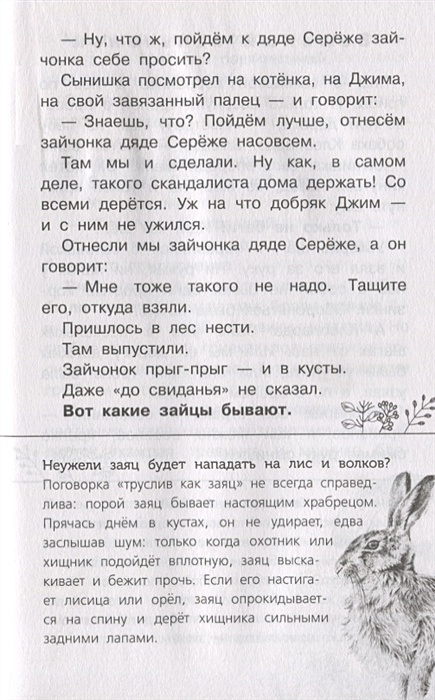 — Ну, что ж, пойдём к дяде Серёже зайчонка себе просить?

Сынишка посмотрел на котёнка, на Джима, на свой завязанный палец — и говорит:

— Знаешь, что? Пойдём лучше, отнесём зайчонка дяде Серёже насовсем.

Там мы и сделали. Ну как, в самом деле, такого скандалиста дома держать! Со всеми дерётся. Уж на что добряк Джим — и с ним не ужился.

Отнесли мы зайчонка дяде Серёже, а он говорит:

— Мне тоже такого не надо. Тащите его, откуда взяли.

Пришлось в лес нести.

Там выпустили.

Зайчонок прыг-прыг — и в кусты.

Даже «до свиданья» не сказал.

Вот какие зайцы бывают.

Неужели заяц будет нападать на лис и волков?
Поговорка «труслив как заяц» не всегда справедлива: порой заяц бывает настоящим храбрецом. Прячась днём в кустах, он не удирает, едва заслышав шум: только когда охотник или хищник подойдёт вплотную, заяц выскакивает и бежит прочь. Если его настигает лисица или орёл, заяц опрокидывается на спину и дерёт хищника сильными задними лапами.